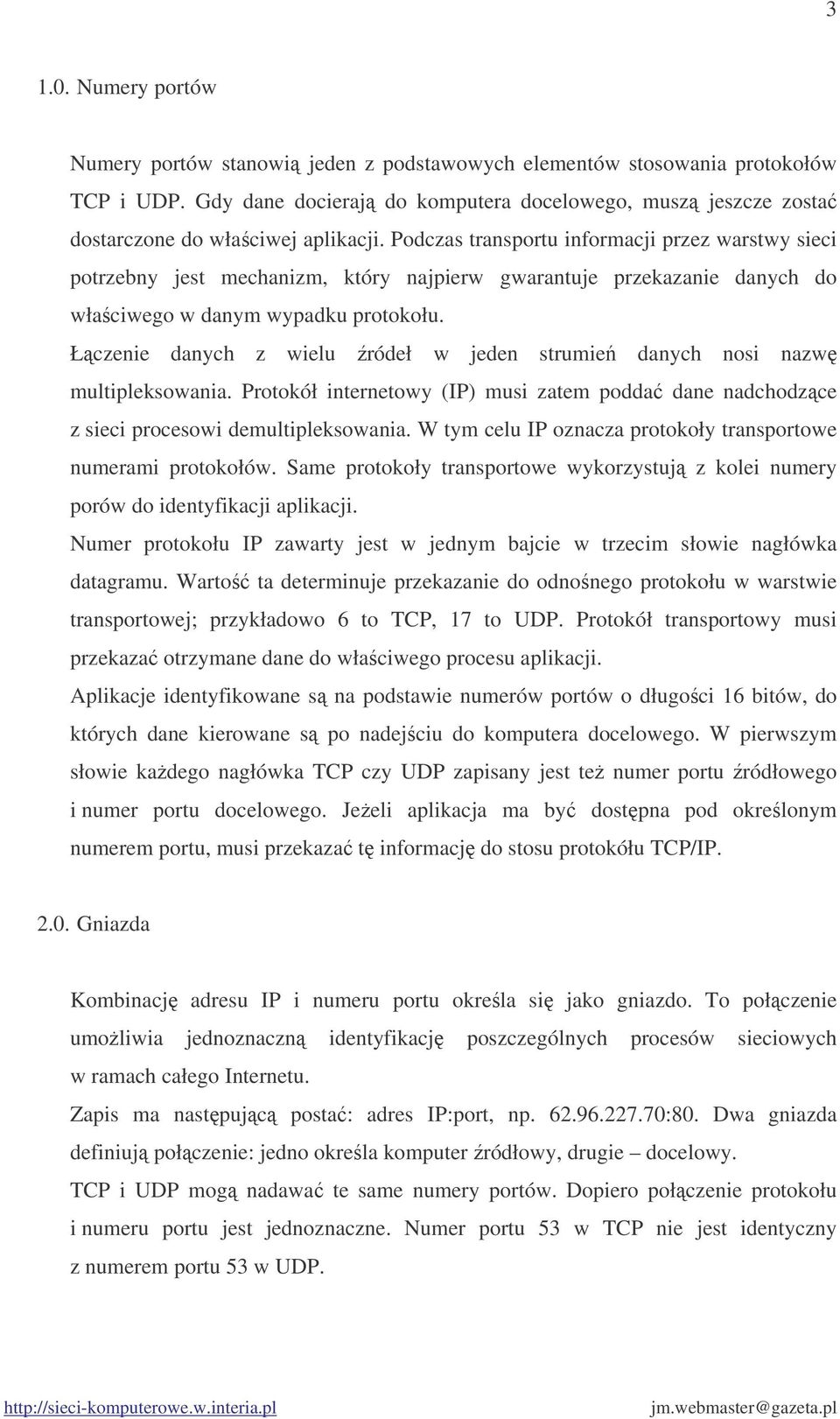 3

1.0. Numery portów

Numery portów stanowią jeden z podstawowych elementów stosowania protokołów TCP i UDP. Gdy dane docierają do komputera docelowego, muszą jeszcze zostać dostarczone do właściwej aplikacji. Podczas transportu informacji przez warstwy sieci potrzebny jest mechanizm, który najpierw gwarantuje przekazanie danych do właściwego w danym wypadku protokołu.
Łączenie danych z wielu źródeł w jeden strumień danych nosi nazwę multipleksowania. Protokół internetowy (IP) musi zatem poddać dane nadchodzące z sieci procesowi demultipleksowania. W tym celu IP oznacza protokoły transportowe numerami protokołów. Same protokoły transportowe wykorzystują z kolei numery porów do identyfikacji aplikacji.
Numer protokołu IP zawarty jest w jednym bajcie w trzecim słowie nagłówka datagramu. Wartość ta determinuje przekazanie do odnośnego protokołu w warstwie transportowej; przykładowo 6 to TCP, 17 to UDP. Protokół transportowy musi przekazać otrzymane dane do właściwego procesu aplikacji.
Aplikacje identyfikowane są na podstawie numerów portów o długości 16 bitów, do których dane kierowane są po nadejściu do komputera docelowego. W pierwszym słowie każdego nagłówka TCP czy UDP zapisany jest też numer portu źródłowego i numer portu docelowego. Jeżeli aplikacja ma być dostępna pod określonym numerem portu, musi przekazać tę informację do stosu protokółu TCP/IP.

2.0. Gniazda

Kombinację adresu IP i numeru portu określa się jako gniazdo. To połączenie umożliwia jednoznaczną identyfikację poszczególnych procesów sieciowych w ramach całego Internetu.
Zapis ma następującą postać: adres IP:port, np. 62.96.227.70:80. Dwa gniazda definiują połączenie: jedno określa komputer źródłowy, drugie – docelowy.
TCP i UDP mogą nadawać te same numery portów. Dopiero połączenie protokołu i numeru portu jest jednoznaczne. Numer portu 53 w TCP nie jest identyczny z numerem portu 53 w UDP.

http://sieci-komputerowe.w.interia.pl jm.webmaster@gazeta.pl